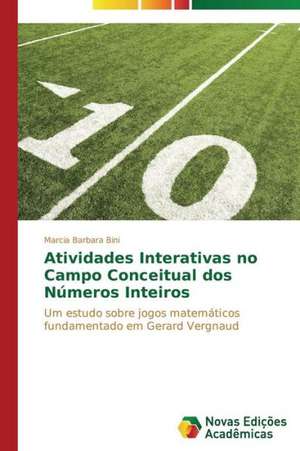 10

Marcia Barbara Bini

Atividades Interativas no Campo Conceitual dos Números Inteiros

Um estudo sobre jogos matemáticos fundamentado em Gerard Vergnaud

Novas Edições Acadêmicas